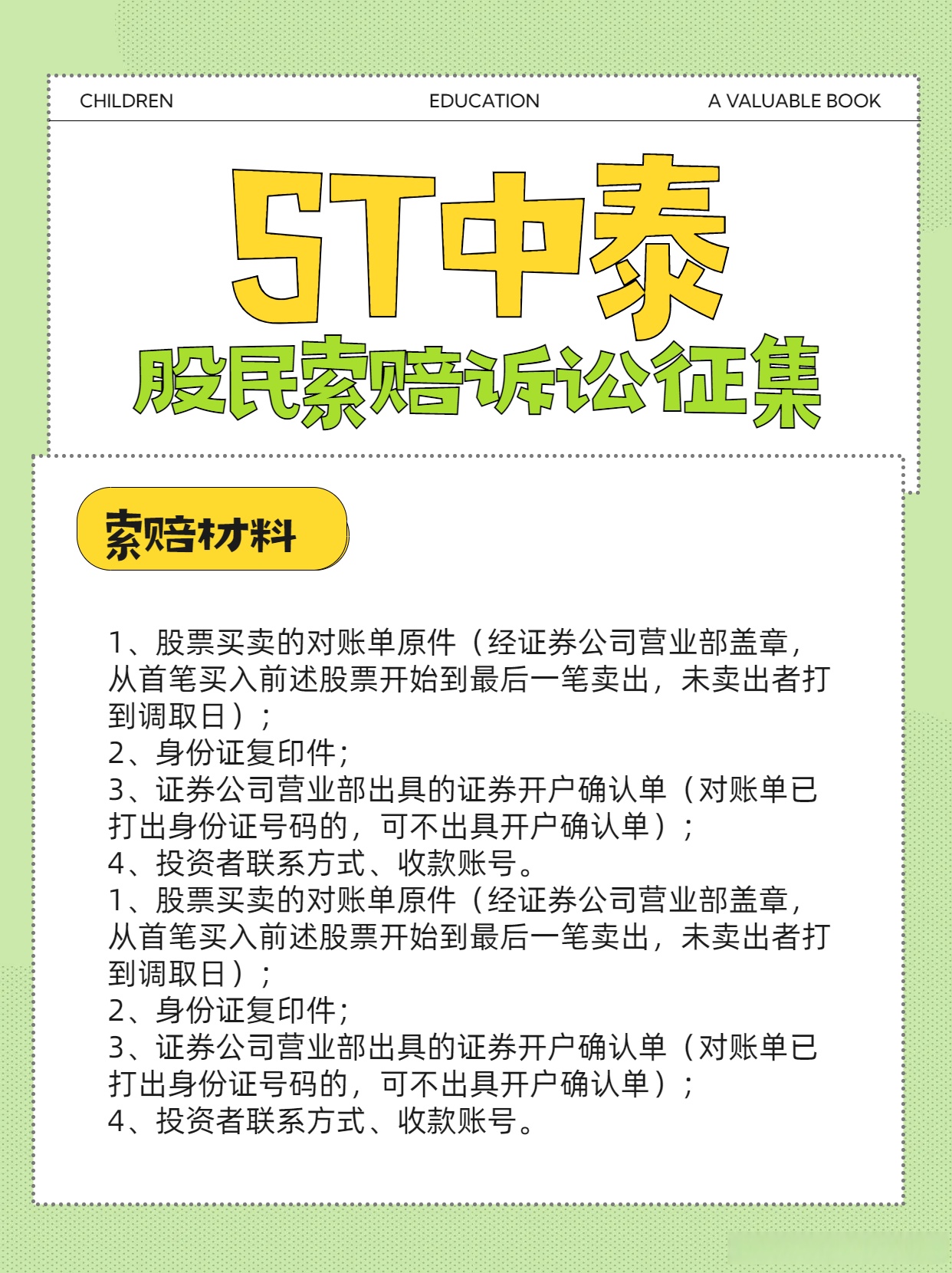 CHILDREN EDUCATION A VALUABLE BOOK

ST中泰

股民索赔诉讼征集

索赔材料

1、股票买卖的对账单原件（经证券公司营业部盖章，从首笔买入前述股票开始到最后一笔卖出，未卖出者打到调取日）；
2、身份证复印件；
3、证券公司营业部出具的证券开户确认单（对账单已打出身份证号码的，可不出具开户确认单）；
4、投资者联系方式、收款账号。
1、股票买卖的对账单原件（经证券公司营业部盖章，从首笔买入前述股票开始到最后一笔卖出，未卖出者打到调取日）；
2、身份证复印件；
3、证券公司营业部出具的证券开户确认单（对账单已打出身份证号码的，可不出具开户确认单）；
4、投资者联系方式、收款账号。